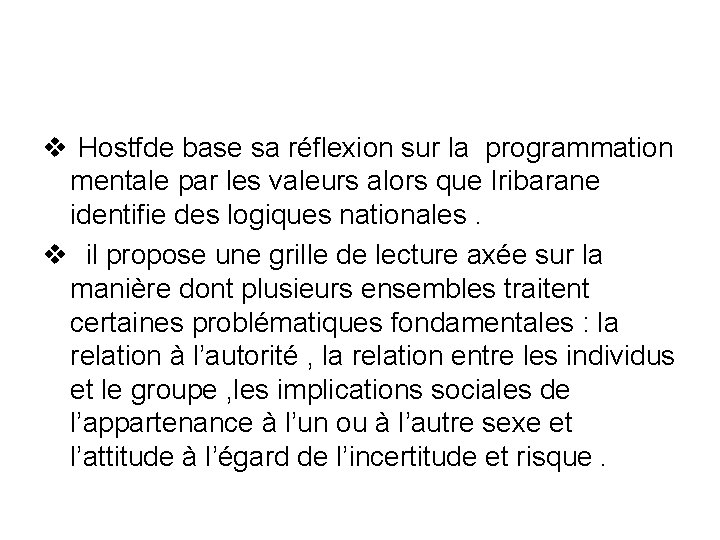 ❖ Hostfde base sa réflexion sur la programmation mentale par les valeurs alors que Iribarane identifie des logiques nationales .

❖ il propose une grille de lecture axée sur la manière dont plusieurs ensembles traitent certaines problématiques fondamentales : la relation à l'autorité , la relation entre les individus et le groupe ,les implications sociales de l'appartenance à l'un ou à l'autre sexe et l'attitude à l'égard de l'incertitude et risque .